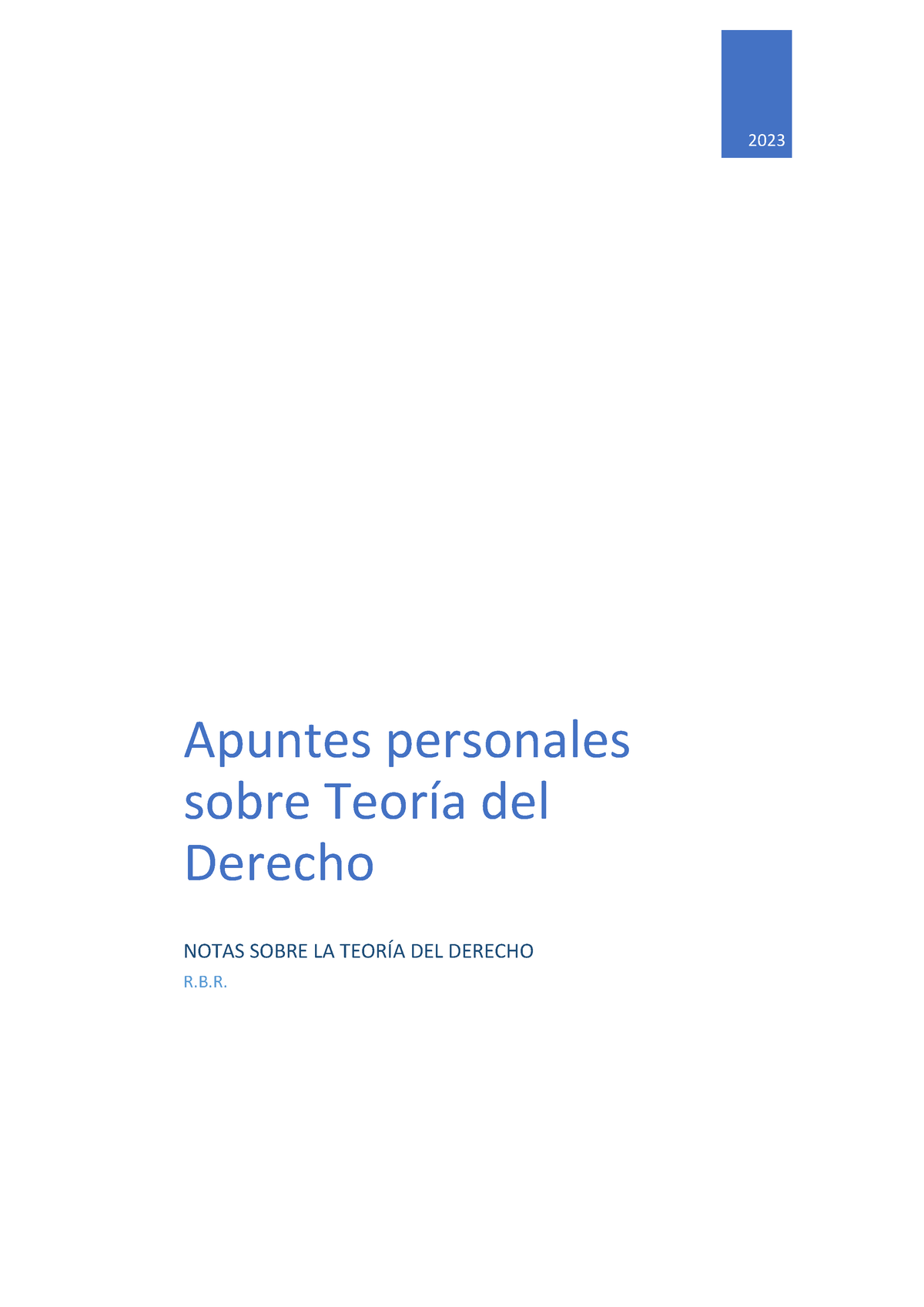 2023

Apuntes personales sobre Teoría del Derecho

NOTAS SOBRE LA TEORÍA DEL DERECHO

R.B.R.